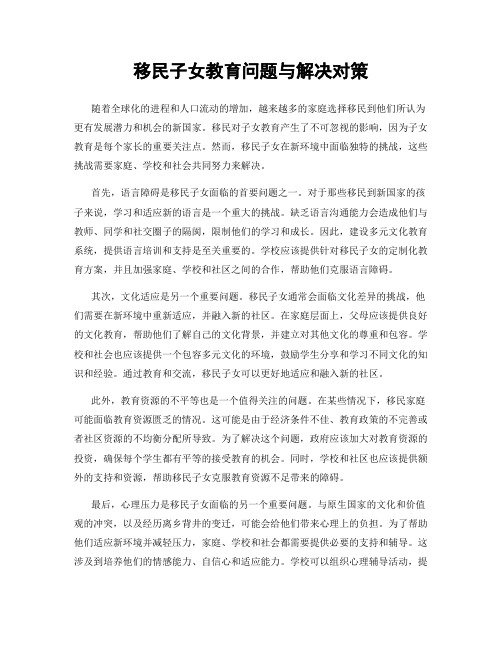 移民子女教育问题与解决对策

随着全球化的进程和人口流动的增加，越来越多的家庭选择移民到他们所认为更有发展潜力和机会的新国家。移民对子女教育产生了不可忽视的影响，因为子女教育是每个家长的重要关注点。然而，移民子女在新环境中面临独特的挑战，这些挑战需要家庭、学校和社会共同努力来解决。

首先，语言障碍是移民子女面临的首要问题之一。对于那些移民到新国家的孩子来说，学习和适应新的语言是一个重大的挑战。缺乏语言沟通能力会造成他们与教师、同学和社交圈子的隔阂，限制他们的学习和成长。因此，建设多元文化教育系统，提供语言培训和支持是至关重要的。学校应该提供针对移民子女的定制化教育方案，并且加强家庭、学校和社区之间的合作，帮助他们克服语言障碍。

其次，文化适应是另一个重要问题。移民子女通常会面临文化差异的挑战，他们需要在新环境中重新适应，并融入新的社区。在家庭层面上，父母应该提供良好的文化教育，帮助他们了解自己的文化背景，并建立对其他文化的尊重和包容。学校和社会也应该提供一个包容多元文化的环境，鼓励学生分享和学习不同文化的知识和经验。通过教育和交流，移民子女可以更好地适应和融入新的社区。

此外，教育资源的不平等也是一个值得关注的问题。在某些情况下，移民家庭可能面临教育资源匮乏的情况。这可能是由于经济条件不佳、教育政策的不完善或者社区资源的不均衡分配所导致。为了解决这个问题，政府应该加大对教育资源的投资，确保每个学生都有平等的接受教育的机会。同时，学校和社区也应该提供额外的支持和资源，帮助移民子女克服教育资源不足带来的障碍。

最后，心理压力是移民子女面临的另一个重要问题。与原生国家的文化和价值观的冲突，以及经历离乡背井的变迁，可能会给他们带来心理上的负担。为了帮助他们适应新环境并减轻压力，家庭、学校和社会都需要提供必要的支持和辅导。这涉及到培养他们的情感能力、自信心和适应能力。学校可以组织心理辅导活动，提